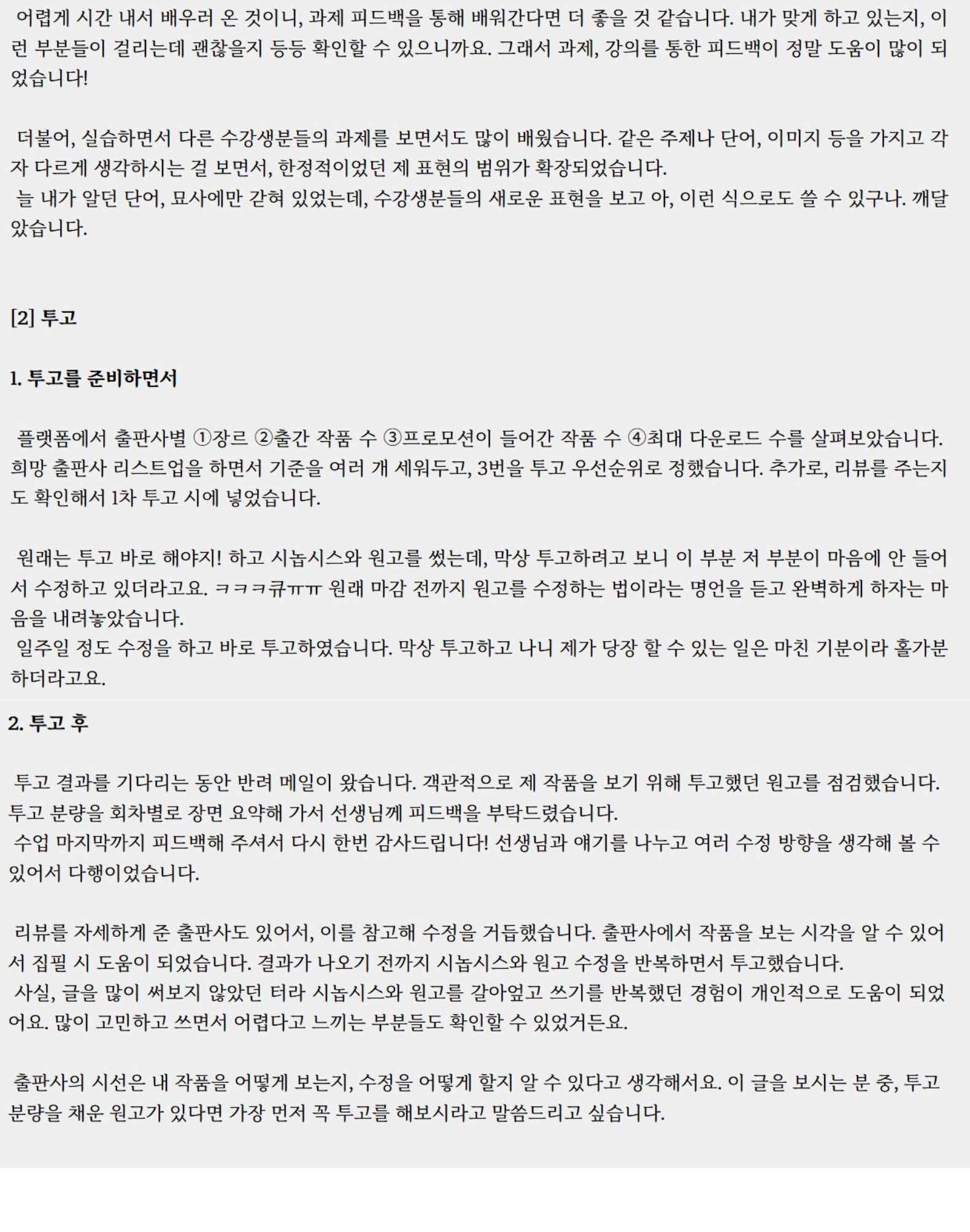 어렵게 시간 내서 배우러 온 것이니, 과제 피드백을 통해 배워간다면 더 좋을 것 같습니다. 내가 맞게 하고 있는지, 이런 부분들이 걸리는데 괜찮을지 등등 확인할 수 있으니까요. 그래서 과제, 강의를 통한 피드백이 정말 도움이 많이 되었습니다!

더불어, 실습하면서 다른 수강생분들의 과제를 보면서도 많이 배웠습니다. 같은 주제나 단어, 이미지 등을 가지고 각자 다르게 생각하시는 걸 보면서, 한정적이었던 제 표현의 범위가 확장되었습니다.
늘 내가 알던 단어, 묘사에만 갇혀 있었는데, 수강생분들의 새로운 표현을 보고 아, 이런 식으로도 쓸 수 있구나. 깨달았습니다.

[2] 투고

1. 투고를 준비하면서

플랫폼에서 출판사별 ①장르 ②출간 작품 수 ③프로모션이 들어간 작품 수 ④최대 다운로드 수를 살펴보았습니다. 희망 출판사 리스트업을 하면서 기준을 여러 개 세워두고, 3번을 투고 우선순위로 정했습니다. 추가로, 리뷰를 주는지도 확인해서 1차 투고 시에 넣었습니다.

원래는 투고 바로 해야지! 하고 시놉시스와 원고를 썼는데, 막상 투고하려고 보니 이 부분 저 부분이 마음에 안 들어서 수정하고 있더라고요. ㅋㅋㅋ큐ㅠㅠ 원래 마감 전까지 원고를 수정하는 법이라는 명언을 듣고 완벽하게 하자는 마음을 내려놓았습니다.
일주일 정도 수정을 하고 바로 투고하였습니다. 막상 투고하고 나니 제가 당장 할 수 있는 일은 마친 기분이라 홀가분하더라고요.

2. 투고 후

투고 결과를 기다리는 동안 반려 메일이 왔습니다. 객관적으로 제 작품을 보기 위해 투고했던 원고를 점검했습니다. 투고 분량을 회차별로 장면 요약해 가서 선생님께 피드백을 부탁드렸습니다.
수업 마지막까지 피드백해 주셔서 다시 한번 감사드립니다! 선생님과 얘기를 나누고 여러 수정 방향을 생각해 볼 수 있어서 다행이었습니다.

리뷰를 자세하게 준 출판사도 있어서, 이를 참고해 수정을 거듭했습니다. 출판사에서 작품을 보는 시각을 알 수 있어서 집필 시 도움이 되었습니다. 결과가 나오기 전까지 시놉시스와 원고 수정을 반복하면서 투고했습니다.
사실, 글을 많이 써보지 않았던 터라 시놉시스와 원고를 갈아엎고 쓰기를 반복했던 경험이 개인적으로 도움이 되었어요. 많이 고민하고 쓰면서 어렵다고 느끼는 부분들도 확인할 수 있었거든요.

출판사의 시선은 내 작품을 어떻게 보는지, 수정을 어떻게 할지 알 수 있다고 생각해서요. 이 글을 보시는 분 중, 투고 분량을 채운 원고가 있다면 가장 먼저 꼭 투고를 해보시라고 말씀드리고 싶습니다.